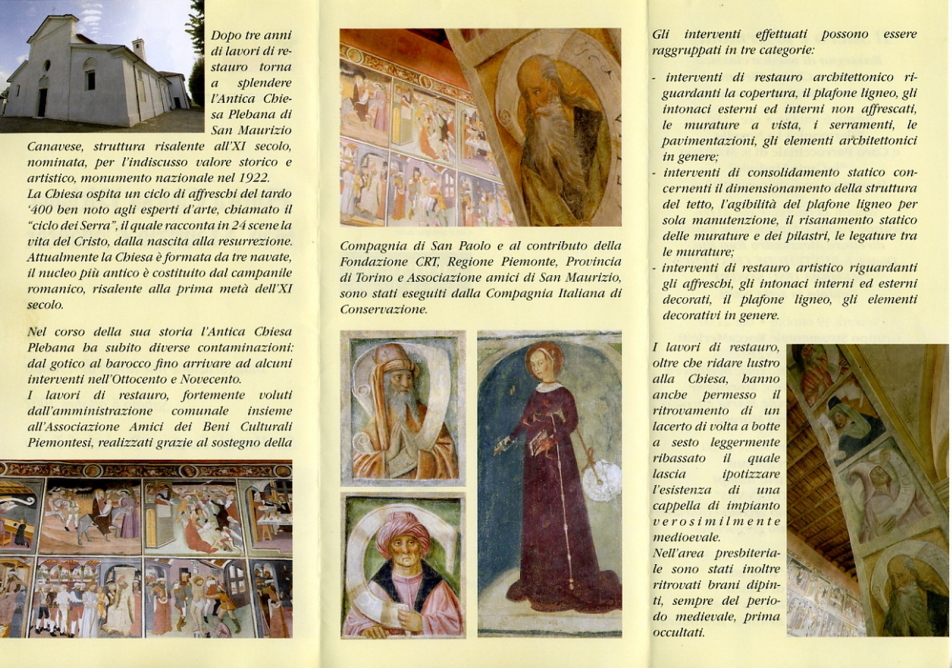 Dopo tre anni di lavori di restauro torna a splendere l'Antica Chiesa Plebana di San Maurizio Canavese, struttura risalente all'XI secolo, nominata, per l'indiscusso valore storico e artistico, monumento nazionale nel 1922.
La Chiesa ospita un ciclo di affreschi del tardo '400 ben noto agli esperti d'arte, chiamato il "ciclo dei Serra", il quale racconta in 24 scene la vita del Cristo, dalla nascita alla resurrezione. Attualmente la Chiesa è formata da tre navate, il nucleo più antico è costituito dal campanile romanico, risalente alla prima metà dell'XI secolo.

Nel corso della sua storia l'Antica Chiesa Plebana ha subito diverse contaminazioni: dal gotico al barocco fino arrivare ad alcuni interventi nell'Ottocento e Novecento.
I lavori di restauro, fortemente voluti dall'amministrazione comunale insieme all'Associazione Amici dei Beni Culturali Piemontesi, realizzati grazie al sostegno della Compagnia di San Paolo e al contributo della Fondazione CRT, Regione Piemonte, Provincia di Torino e Associazione amici di San Maurizio, sono stati eseguiti dalla Compagnia Italiana di Conservazione.

Gli interventi effettuati possono essere raggruppati in tre categorie:

- interventi di restauro architettonico riguardanti la copertura, il plafone ligneo, gli intonaci esterni ed interni non affrescati, le murature a vista, i serramenti, le pavimentazioni, gli elementi architettonici in genere;
- interventi di consolidamento statico concernenti il dimensionamento della struttura del tetto, l'agibilità del plafone ligneo per sola manutenzione, il risanamento statico delle murature e dei pilastri, le legature tra le murature;
- interventi di restauro artistico riguardanti gli affreschi, gli intonaci interni ed esterni decorati, il plafone ligneo, gli elementi decorativi in genere.

I lavori di restauro, oltre che ridare lustro alla Chiesa, hanno anche permesso il ritrovamento di un lacerto di volta a botte a sesto leggermente ribassato il quale lascia ipotizzare l'esistenza di una cappella di impianto verosimilmente medioevale.
Nell'area presbiteriale sono stati inoltre ritrovati brani dipinti, sempre del periodo medievale, prima occultati.